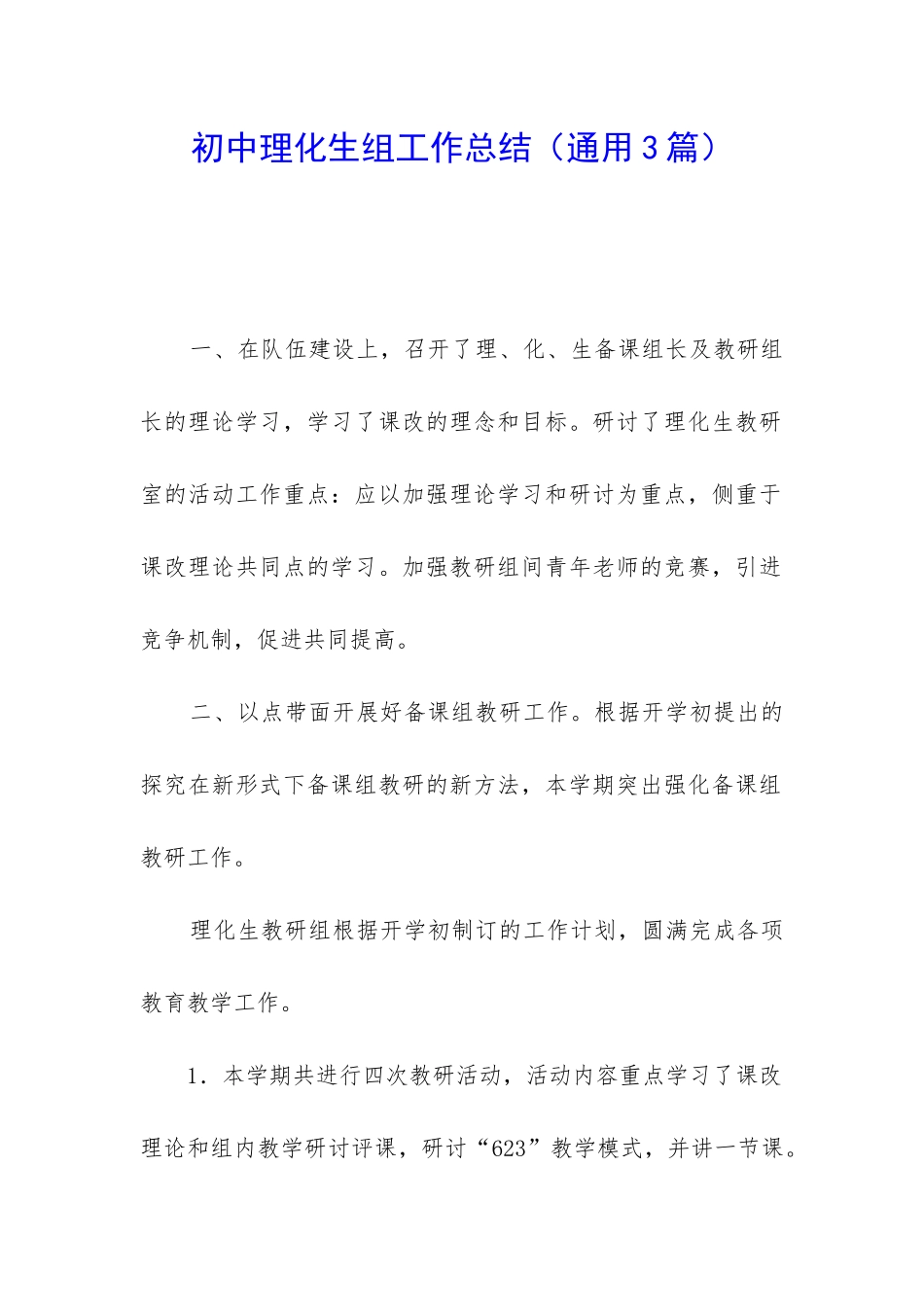 初中理化生组工作总结（通用3篇）

一、在队伍建设上，召开了理、化、生备课组长及教研组长的理论学习，学习了课改的理念和目标。研讨了理化生教研室的活动工作重点：应以加强理论学习和研讨为重点，侧重于课改理论共同点的学习。加强教研组间青年老师的竞赛，引进竞争机制，促进共同提高。

二、以点带面开展好备课组教研工作。根据开学初提出的探究在新形式下备课组教研的新方法，本学期突出强化备课组教研工作。

理化生教研组根据开学初制订的工作计划，圆满完成各项教育教学工作。

1．本学期共进行四次教研活动，活动内容重点学习了课改理论和组内教学研讨评课，研讨“623”教学模式，并讲一节课。